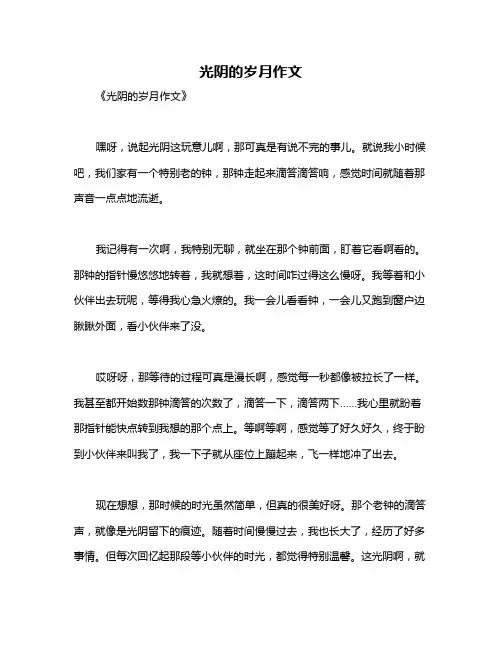 光阴的岁月作文

《光阴的岁月作文》

嘿呀，说起光阴这玩意儿啊，那可真是有说不完的事儿。就说我小时候吧，我们家有一个特别老的钟，那钟走起来滴答滴答响，感觉时间就随着那声音一点点地流逝。

我记得有一次啊，我特别无聊，就坐在那个钟前面，盯着它看啊看的。那钟的指针慢悠悠地转着，我就想着，这时间咋过得这么慢呀。我等着和小伙伴出去玩呢，等得我心急火燎的。我一会儿看看钟，一会儿又跑到窗户边瞅瞅外面，看小伙伴来了没。

哎呀呀，那等待的过程可真是漫长啊，感觉每一秒都像被拉长了一样。我甚至都开始数那钟滴答的次数了，滴答一下，滴答两下……我心里就盼着那指针能快点转到我想的那个点上。等啊等啊，感觉等了好久好久，终于盼到小伙伴来叫我了，我一下子就从座位上蹦起来，飞一样地冲了出去。

现在想想，那时候的时光虽然简单，但真的很美好呀。那个老钟的滴答声，就像是光阴留下的痕迹。随着时间慢慢过去，我也长大了，经历了好多事情。但每次回忆起那段等小伙伴的时光，都觉得特别温馨。这光阴啊，就